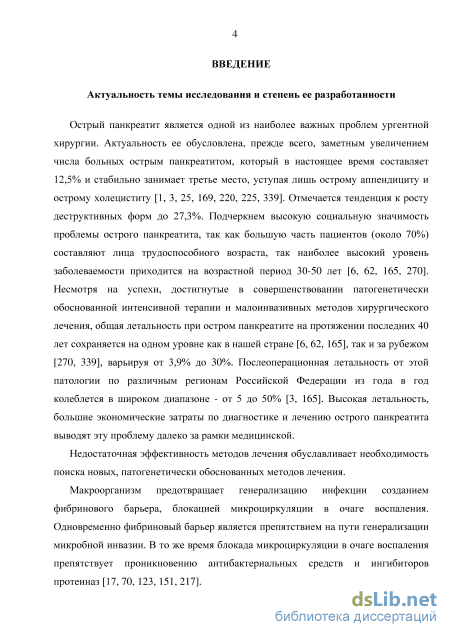 4

ВВЕДЕНИЕ

Актуальность темы исследования и степень ее разработанности

Острый панкреатит является одной из наиболее важных проблем ургентной хирургии. Актуальность ее обусловлена, прежде всего, заметным увеличением числа больных острым панкреатитом, который в настоящее время составляет 12,5% и стабильно занимает третье место, уступая лишь острому аппендициту и острому холециститу [1, 3, 25, 169, 220, 225, 339]. Отмечается тенденция к росту деструктивных форм до 27,3%. Подчеркнем высокую социальную значимость проблемы острого панкреатита, так как большую часть пациентов (около 70%) составляют лица трудоспособного возраста, так наиболее высокий уровень заболеваемости приходится на возрастной период 30-50 лет [6, 62, 165, 270]. Несмотря на успехи, достигнутые в совершенствовании патогенетически обоснованной интенсивной терапии и малоинвазивных методов хирургического лечения, общая летальность при остром панкреатите на протяжении последних 40 лет сохраняется на одном уровне как в нашей стране [6, 62, 165], так и за рубежом [270, 339], варьируя от 3,9% до 30%. Послеоперационная летальность от этой патологии по различным регионам Российской Федерации из года в год колеблется в широком диапазоне - от 5 до 50% [3, 165]. Высокая летальность, большие экономические затраты по диагностике и лечению острого панкреатита выводят эту проблему далеко за рамки медицинской.

Недостаточная эффективность методов лечения обуславливает необходимость поиска новых, патогенетически обоснованных методов лечения.

Макроорганизм предотвращает генерализацию инфекции созданием фибринового барьера, блокацией микроциркуляции в очаге воспаления. Одновременно фибриновый барьер является препятствием на пути генерализации микробной инвазии. В то же время блокада микроциркуляции в очаге воспаления препятствует проникновению антибактериальных средств и ингибиторов протеиназ [17, 70, 123, 151, 217].

dsLib.net
библиотека диссертаций